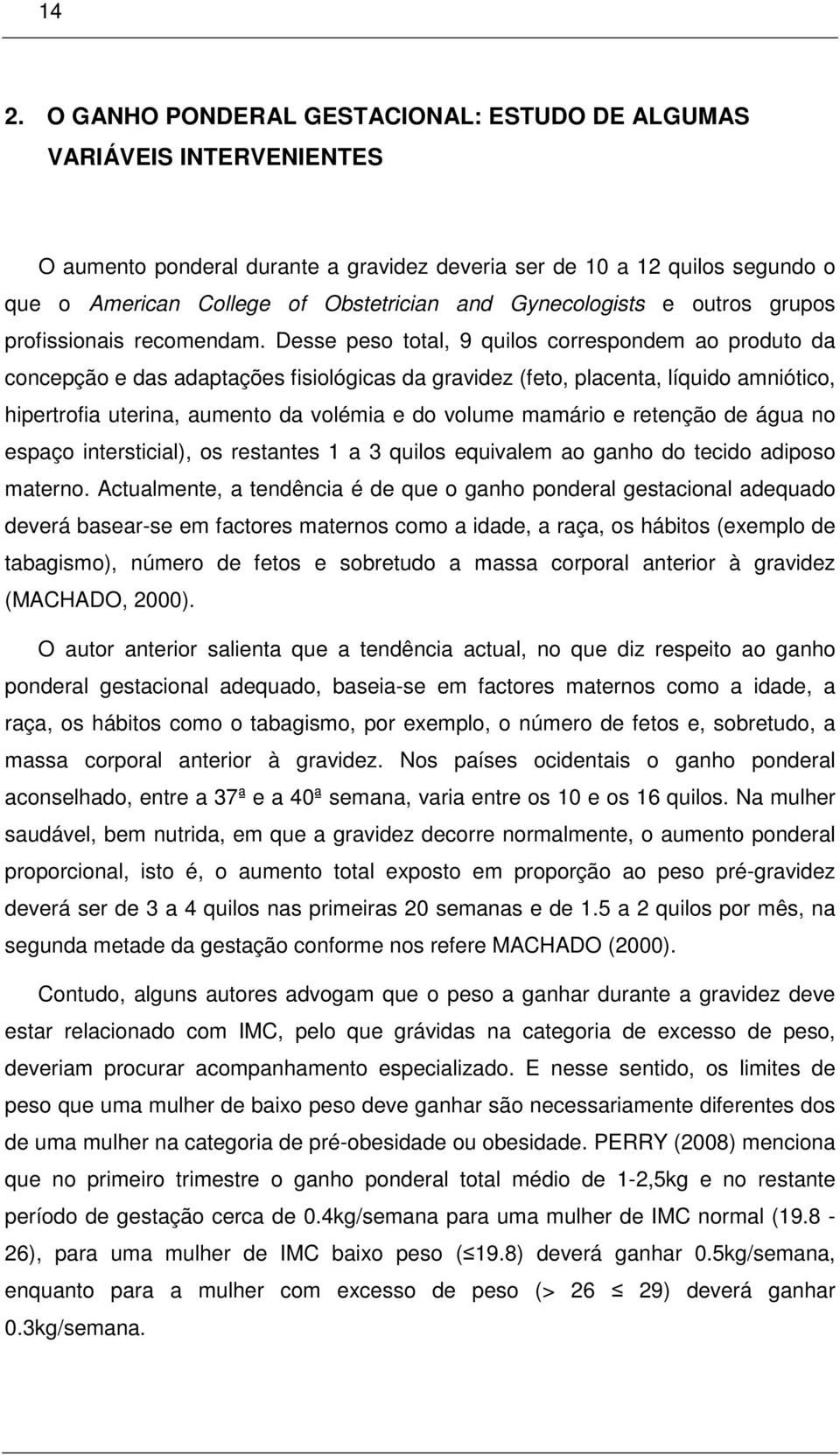 14

2. O GANHO PONDERAL GESTACIONAL: ESTUDO DE ALGUMAS VARIÁVEIS INTERVENIENTES

O aumento ponderal durante a gravidez deveria ser de 10 a 12 quilos segundo o que o American College of Obstetrician and Gynecologists e outros grupos profissionais recomendam. Desse peso total, 9 quilos correspondem ao produto da concepção e das adaptações fisiológicas da gravidez (feto, placenta, líquido amniótico, hipertrofia uterina, aumento da volémia e do volume mamário e retenção de água no espaço intersticial), os restantes 1 a 3 quilos equivalem ao ganho do tecido adiposo materno. Actualmente, a tendência é de que o ganho ponderal gestacional adequado deverá basear-se em factores maternos como a idade, a raça, os hábitos (exemplo de tabagismo), número de fetos e sobretudo a massa corporal anterior à gravidez (MACHADO, 2000).

O autor anterior salienta que a tendência actual, no que diz respeito ao ganho ponderal gestacional adequado, baseia-se em factores maternos como a idade, a raça, os hábitos como o tabagismo, por exemplo, o número de fetos e, sobretudo, a massa corporal anterior à gravidez. Nos países ocidentais o ganho ponderal aconselhado, entre a 37ª e a 40ª semana, varia entre os 10 e os 16 quilos. Na mulher saudável, bem nutrida, em que a gravidez decorre normalmente, o aumento ponderal proporcional, isto é, o aumento total exposto em proporção ao peso pré-gravidez deverá ser de 3 a 4 quilos nas primeiras 20 semanas e de 1.5 a 2 quilos por mês, na segunda metade da gestação conforme nos refere MACHADO (2000).

Contudo, alguns autores advogam que o peso a ganhar durante a gravidez deve estar relacionado com IMC, pelo que grávidas na categoria de excesso de peso, deveriam procurar acompanhamento especializado. E nesse sentido, os limites de peso que uma mulher de baixo peso deve ganhar são necessariamente diferentes dos de uma mulher na categoria de pré-obesidade ou obesidade. PERRY (2008) menciona que no primeiro trimestre o ganho ponderal total médio de 1-2,5kg e no restante período de gestação cerca de 0.4kg/semana para uma mulher de IMC normal (19.8 - 26), para uma mulher de IMC baixo peso ($\leq$ 19.8) deverá ganhar 0.5kg/semana, enquanto para a mulher com excesso de peso (> 26 $\leq$ 29) deverá ganhar 0.3kg/semana.